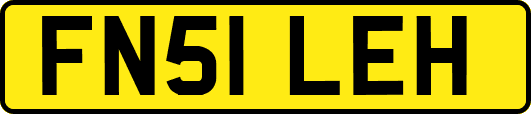 FN51 LEH